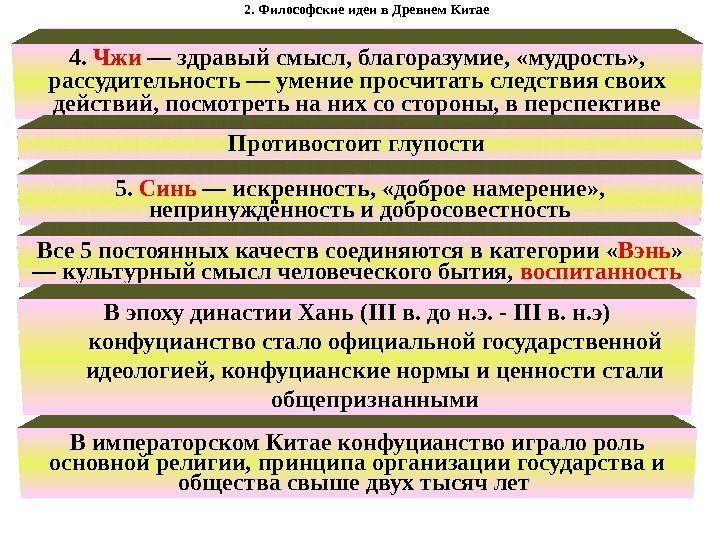 2. Философские идеи в Древнем Китае

4. Чжи — здравый смысл, благоразумие, «мудрость», рассудительность — умение просчитать следствия своих действий, посмотреть на них со стороны, в перспективе

Противостоит глупости

5. Синь — искренность, «доброе намерение», непринуждённость и добросовестность

Все 5 постоянных качеств соединяются в категории «Вэнь» — культурный смысл человеческого бытия, воспитанность

В эпоху династии Хань (III в. до н.э. - III в. н.э) конфуцианство стало официальной государственной идеологией, конфуцианские нормы и ценности стали общепризнанными

В императорском Китае конфуцианство играло роль основной религии, принципа организации государства и общества свыше двух тысяч лет